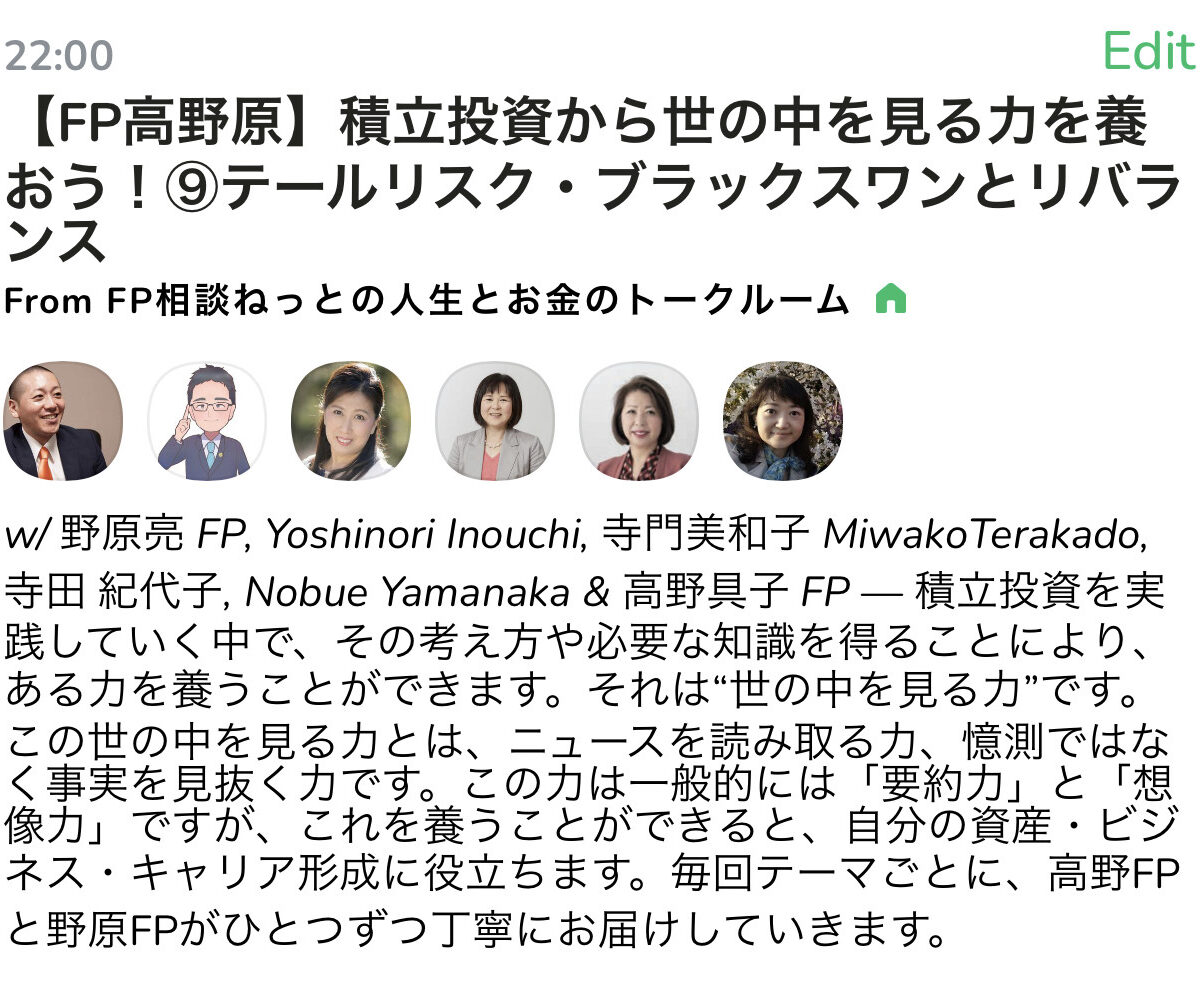 22:00

Edit

【FP高野原】積立投資から世の中を見る力を養おう！⑨テールリスク・ブラックスワンとリバランス

From FP相談ねっとの人生とお金のトークルーム

w/ 野原亮 FP, Yoshinori Inouchi, 寺門美和子 MiwakoTerakado, 寺田 紀代子, Nobue Yamanaka & 高野具子 FP — 積立投資を実践していく中で、その考え方や必要な知識を得ることにより、ある力を養うことができます。それは“世の中を見る力”です。この世の中を見る力とは、ニュースを読み取る力、憶測ではなく事実を見抜く力です。この力は一般的には「要約力」と「想像力」ですが、これを養うことができると、自分の資産・ビジネス・キャリア形成に役立ちます。毎回テーマごとに、高野FPと野原FPがひとつずつ丁寧にお届けしていきます。